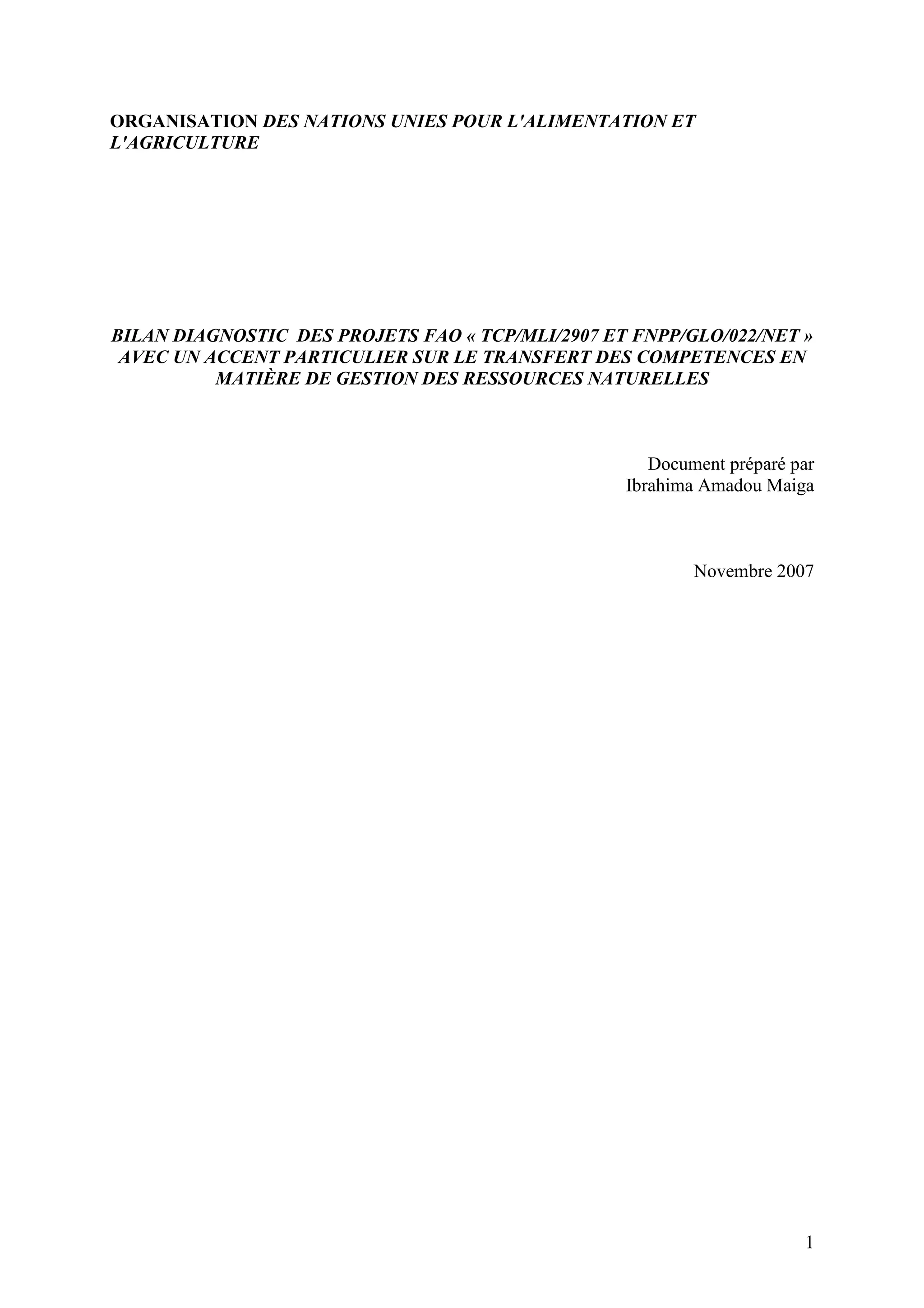 ORGANISATION DES NATIONS UNIES POUR L'ALIMENTATION ET L'AGRICULTURE

BILAN DIAGNOSTIC DES PROJETS FAO « TCP/MLI/2907 ET FNPP/GLO/022/NET » AVEC UN ACCENT PARTICULIER SUR LE TRANSFERT DES COMPETENCES EN MATIÈRE DE GESTION DES RESSOURCES NATURELLES

Document préparé par
Ibrahima Amadou Maiga

Novembre 2007

1